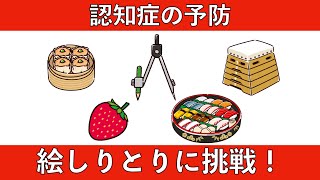 認知症の予防

絵しりとりに挑戦！